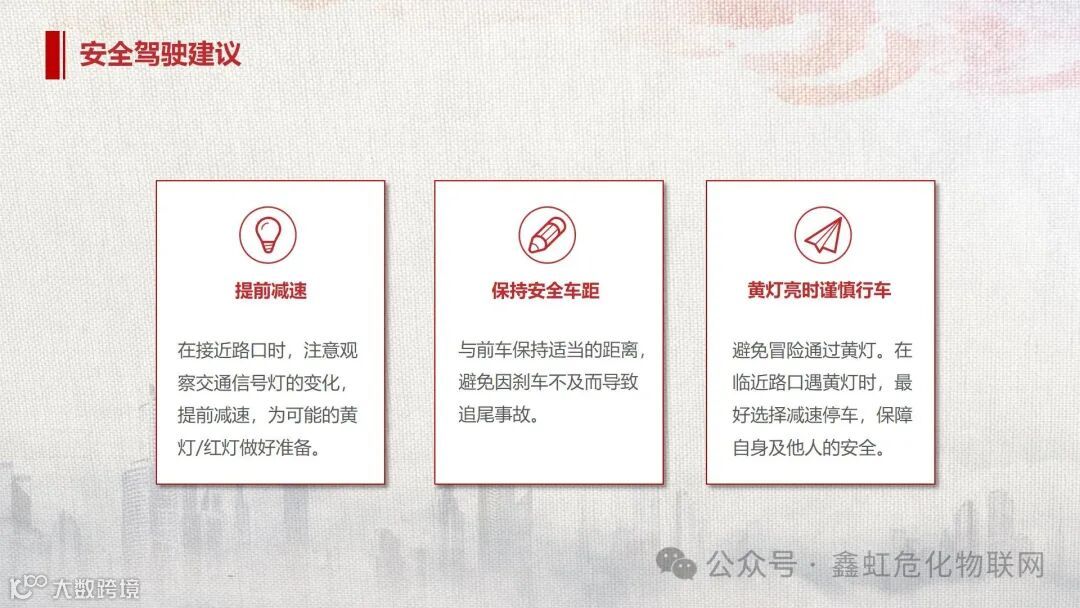 安全驾驶建议

提前减速

在接近路口时，注意观察交通信号灯的变化，提前减速，为可能的黄灯/红灯做好准备。

保持安全车距

与前车保持适当的距离，避免因刹车不及而导致追尾事故。

黄灯亮时谨慎行车

避免冒险通过黄灯。在临近路口遇黄灯时，最好选择减速停车，保障自身及他人的安全。

公众号 · 鑫虹危化物联网

大数跨境